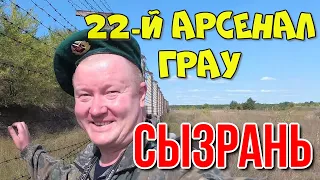 22-Й АРСЕНАЛ ГРАУ

СЫЗРАНЬ